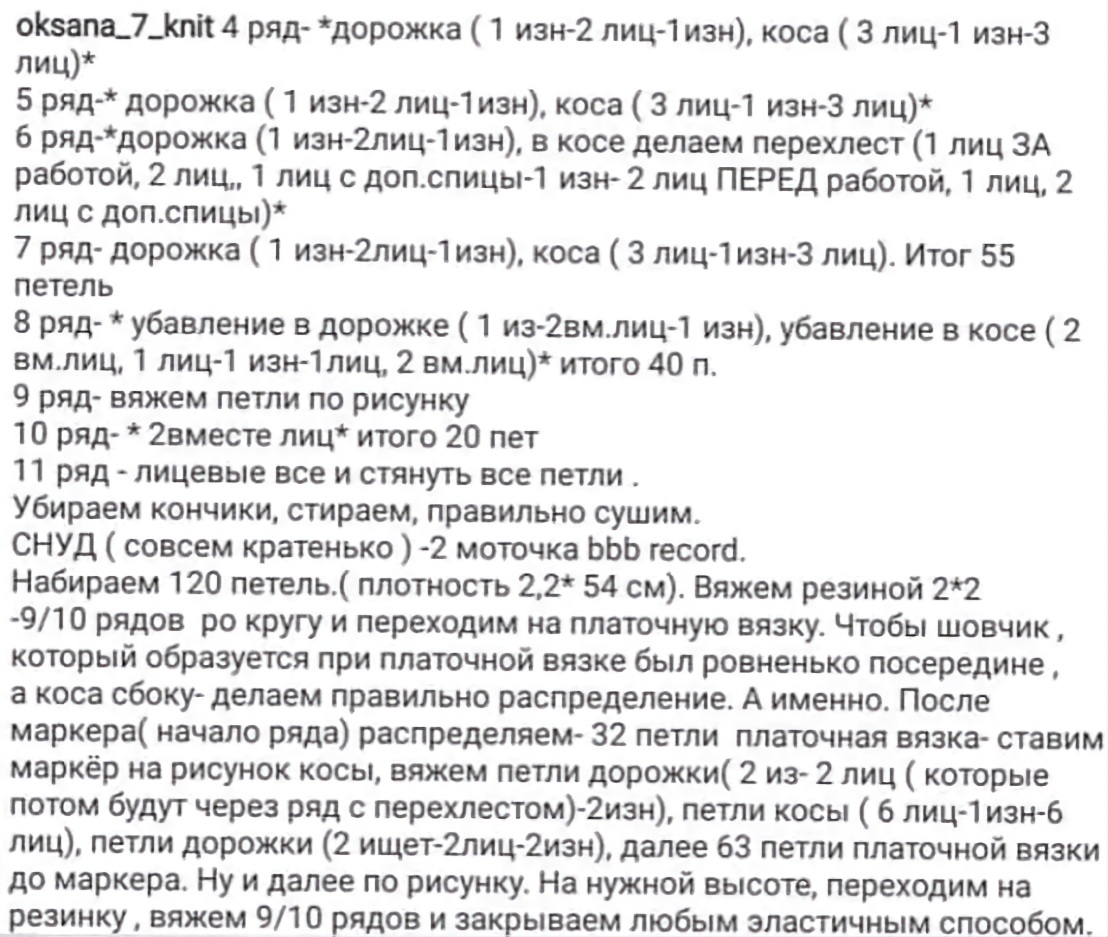 oksana_7_knit 4 ряд- *дорожка ( 1 изн-2 лиц-1изн), коса ( 3 лиц-1 изн-3 лиц)*
5 ряд-* дорожка ( 1 изн-2 лиц-1изн), коса ( 3 лиц-1 изн-3 лиц)*
6 ряд-*дорожка (1 изн-2лиц-1изн), в косе делаем перехлест (1 лиц ЗА работой, 2 лиц,, 1 лиц с доп.спицы-1 изн- 2 лиц ПЕРЕД работой, 1 лиц, 2 лиц с доп.спицы)*
7 ряд- дорожка ( 1 изн-2лиц-1изн), коса ( 3 лиц-1изн-3 лиц). Итог 55 петель
8 ряд- * убавление в дорожке ( 1 из-2вм.лиц-1 изн), убавление в косе ( 2 вм.лиц, 1 лиц-1 изн-1лиц, 2 вм.лиц)* итого 40 п.
9 ряд- вяжем петли по рисунку
10 ряд- * 2вместе лиц* итого 20 пет
11 ряд - лицевые все и стянуть все петли .
Убираем кончики, стираем, правильно сушим.
СНУД ( совсем кратенько ) -2 моточка bbb record.
Набираем 120 петель.( плотность 2,2* 54 см). Вяжем резиной 2*2 -9/10 рядов ро кругу и переходим на платочную вязку. Чтобы шовчик , который образуется при платочной вязке был ровненько посередине , а коса сбоку- делаем правильно распределение. А именно. После маркера( начало ряда) распределяем- 32 петли платочная вязка- ставим маркёр на рисунок косы, вяжем петли дорожки( 2 из- 2 лиц ( которые потом будут через ряд с перехлестом)-2изн), петли косы ( 6 лиц-1изн-6 лиц), петли дорожки (2 ищет-2лиц-2изн), далее 63 петли платочной вязки до маркера. Ну и далее по рисунку. На нужной высоте, переходим на резинку , вяжем 9/10 рядов и закрываем любым эластичным способом.